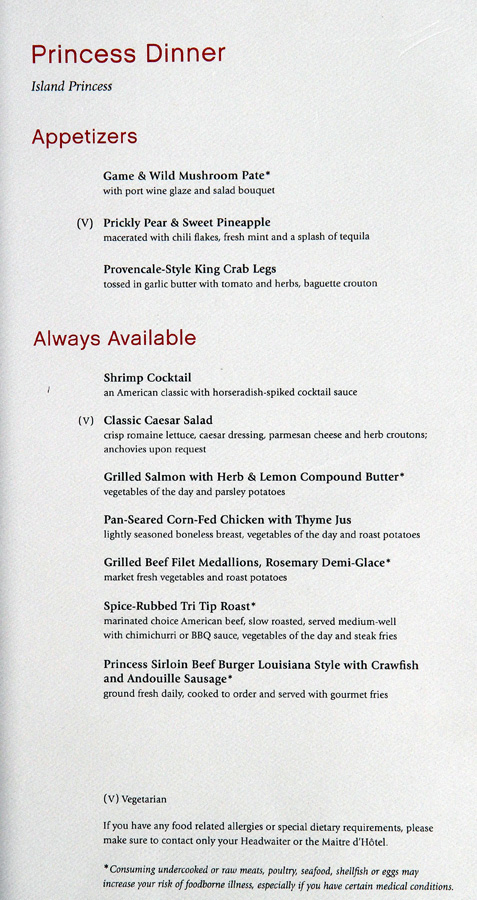 Princess Dinner

Island Princess

Appetizers

Game & Wild Mushroom Pate*
with port wine glaze and salad bouquet

(V) Prickly Pear & Sweet Pineapple
macerated with chili flakes, fresh mint and a splash of tequila

Provencale-Style King Crab Legs
tossed in garlic butter with tomato and herbs, baguette crouton

Always Available

Shrimp Cocktail
an American classic with horseradish-spiked cocktail sauce

(V) Classic Caesar Salad
crisp romaine lettuce, caesar dressing, parmesan cheese and herb croutons; anchovies upon request

Grilled Salmon with Herb & Lemon Compound Butter*
vegetables of the day and parsley potatoes

Pan-Seared Corn-Fed Chicken with Thyme Jus
lightly seasoned boneless breast, vegetables of the day and roast potatoes

Grilled Beef Filet Medallions, Rosemary Demi-Glace*
market fresh vegetables and roast potatoes

Spice-Rubbed Tri Tip Roast*
marinated choice American beef, slow roasted, served medium-well with chimichurri or BBQ sauce, vegetables of the day and steak fries

Princess Sirloin Beef Burger Louisiana Style with Crawfish and Andouille Sausage*
ground fresh daily, cooked to order and served with gourmet fries

(V) Vegetarian

If you have any food related allergies or special dietary requirements, please make sure to contact only your Headwaiter or the Maitre d'Hôtel.

*Consuming undercooked or raw meats, poultry, seafood, shellfish or eggs may increase your risk of foodborne illness, especially if you have certain medical conditions.